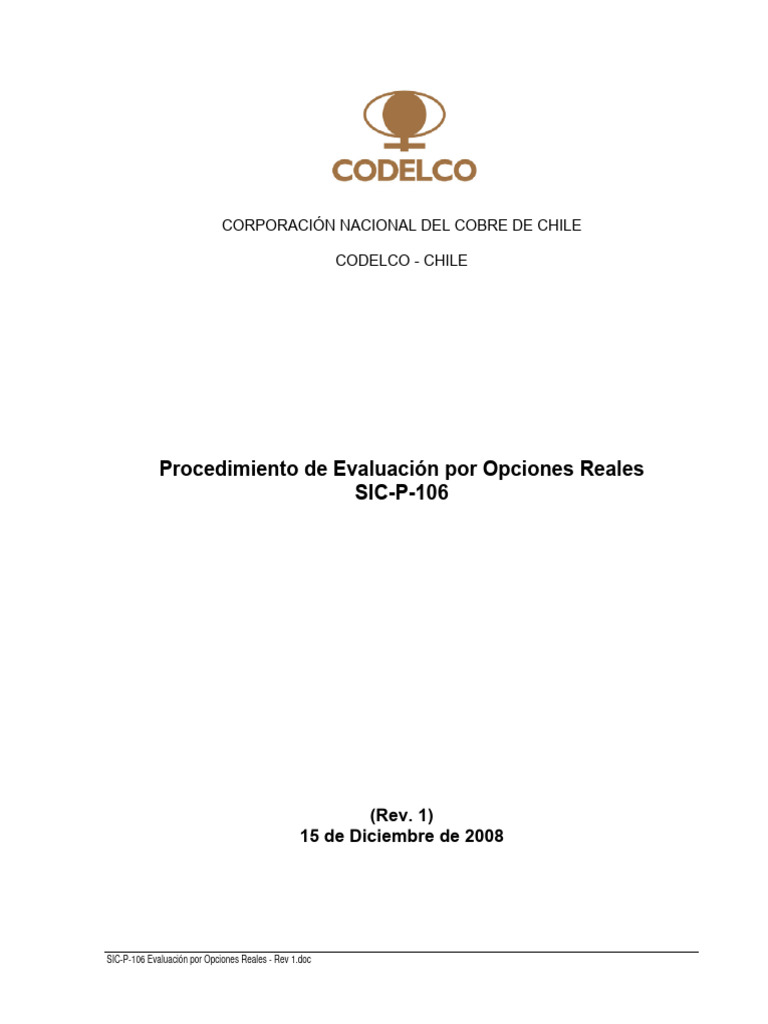 CODELCO

CORPORACIÓN NACIONAL DEL COBRE DE CHILE

CODELCO - CHILE

Procedimiento de Evaluación por Opciones Reales
SIC-P-106

(Rev. 1)
15 de Diciembre de 2008

SIC-P-106 Evaluación por Opciones Reales - Rev 1.doc